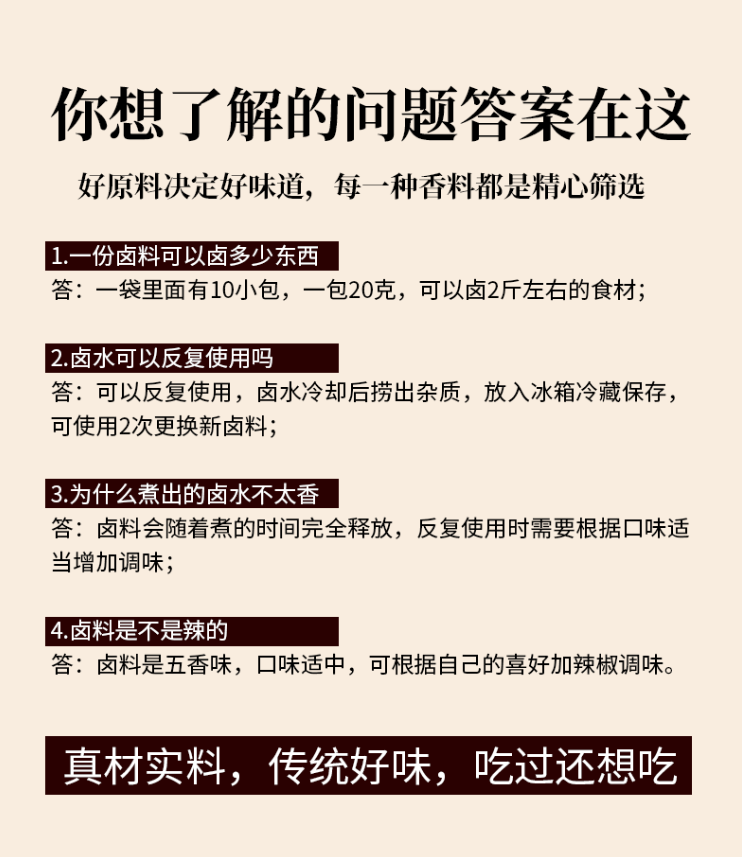 你想了解的问题答案在这

好原料决定好味道，每一种香料都是精心筛选

1.一份卤料可以卤多少东西

答：一袋里面有10小包，一包20克，可以卤2斤左右的食材；

2.卤水可以反复使用吗

答：可以反复使用，卤水冷却后捞出杂质，放入冰箱冷藏保存，可使用2次更换新卤料；

3.为什么煮出的卤水不太香

答：卤料会随着煮的时间完全释放，反复使用时需要根据口味适当增加调味；

4.卤料是不是辣的

答：卤料是五香味，口味适中，可根据自己的喜好加辣椒调味。

真材实料，传统好味，吃过还想吃